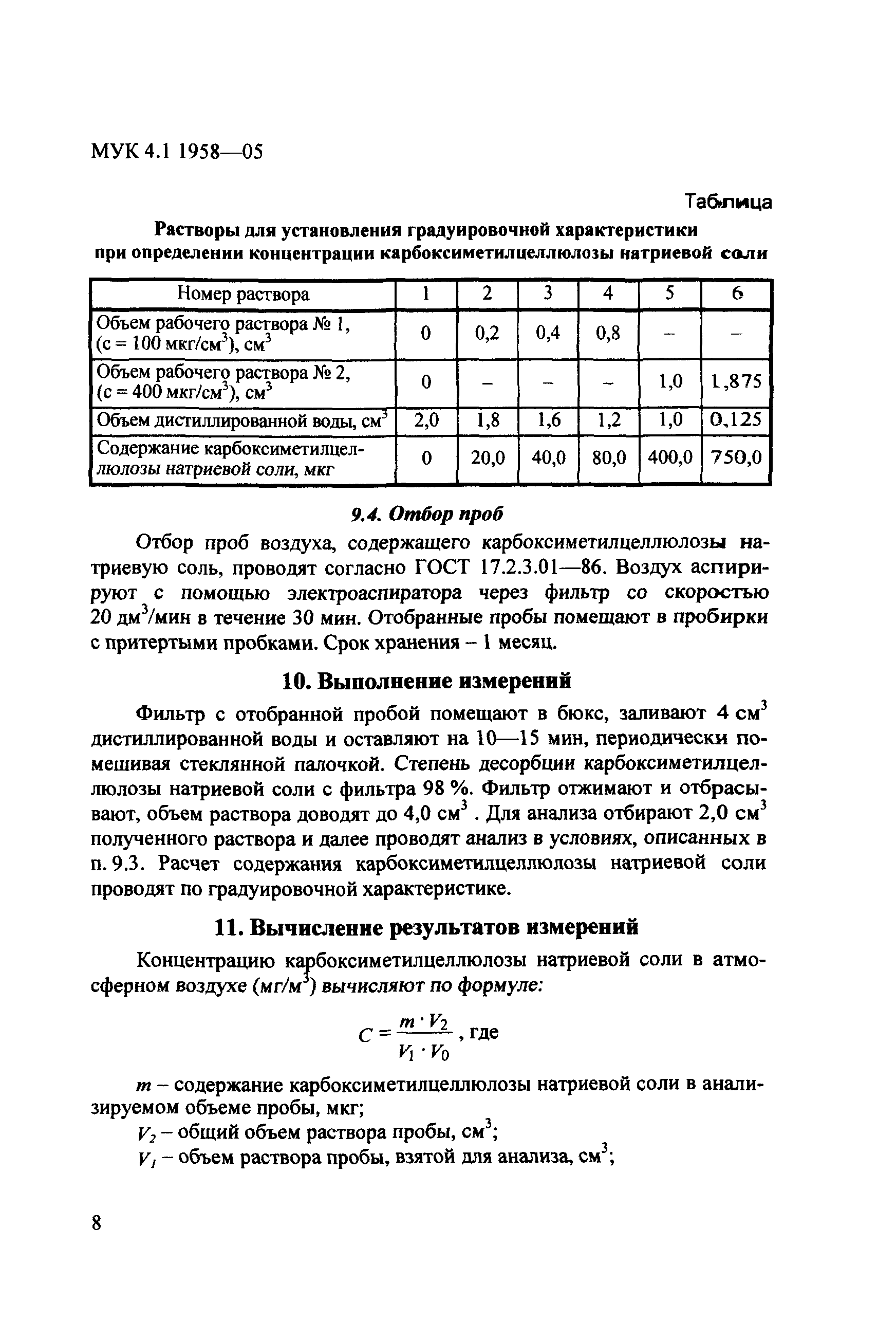 МУК 4.1 1958—05

Таблица

Растворы для установления градуировочной характеристики при определении концентрации карбоксиметилцеллюлозы натриевой соли

| Номер раствора | 1 | 2 | 3 | 4 | 5 | 6 |
|---|---|---|---|---|---|---|
| Объем рабочего раствора № 1, (с = 100 мкг/см$^3$), см$^3$ | 0 | 0,2 | 0,4 | 0,8 | – | – |
| Объем рабочего раствора № 2, (с = 400 мкг/см$^3$), см$^3$ | 0 | – | – | – | 1,0 | 1,875 |
| Объем дистиллированной воды, см$^3$ | 2,0 | 1,8 | 1,6 | 1,2 | 1,0 | 0,125 |
| Содержание карбоксиметилцеллюлозы натриевой соли, мкг | 0 | 20,0 | 40,0 | 80,0 | 400,0 | 750,0 |

9.4. Отбор проб

Отбор проб воздуха, содержащего карбоксиметилцеллюлозы натриевую соль, проводят согласно ГОСТ 17.2.3.01—86. Воздух аспирируют с помощью электроаспиратора через фильтр со скоростью 20 дм$^3$/мин в течение 30 мин. Отобранные пробы помещают в пробирки с притертыми пробками. Срок хранения – 1 месяц.

10. Выполнение измерений

Фильтр с отобранной пробой помещают в бюкс, заливают 4 см$^3$ дистиллированной воды и оставляют на 10—15 мин, периодически помешивая стеклянной палочкой. Степень десорбции карбоксиметилцеллюлозы натриевой соли с фильтра 98 %. Фильтр отжимают и отбрасывают, объем раствора доводят до 4,0 см$^3$ . Для анализа отбирают 2,0 см$^3$ полученного раствора и далее проводят анализ в условиях, описанных в п. 9.3. Расчет содержания карбоксиметилцеллюлозы натриевой соли проводят по градуировочной характеристике.

11. Вычисление результатов измерений

Концентрацию карбоксиметилцеллюлозы натриевой соли в атмосферном воздухе (мг/м$^3$) вычисляют по формуле:

$C = \frac{m \cdot V_2}{V_1 \cdot V_0}$, где

$m$ – содержание карбоксиметилцеллюлозы натриевой соли в анализируемом объеме пробы, мкг;

$V_2$ – общий объем раствора пробы, см$^3$;

$V_1$ – объем раствора пробы, взятой для анализа, см$^3$;

8